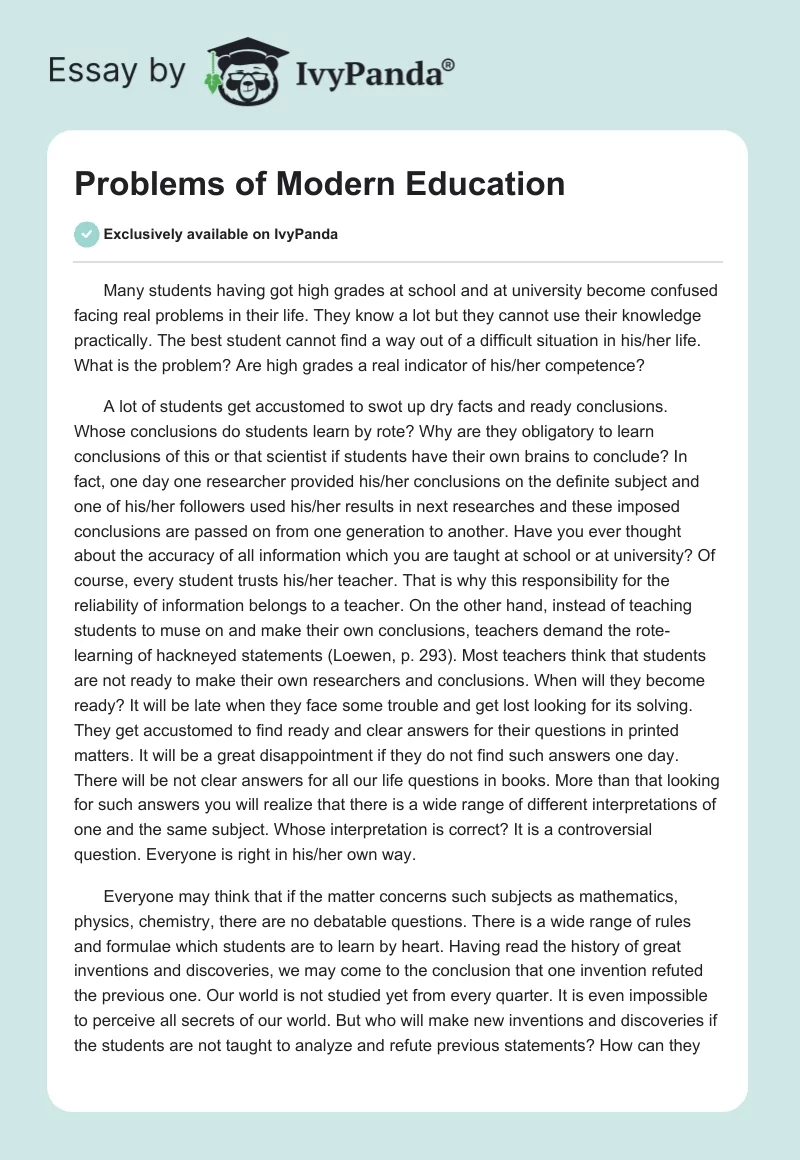 Essay by IvyPanda®

Problems of Modern Education

Exclusively available on IvyPanda

Many students having got high grades at school and at university become confused facing real problems in their life. They know a lot but they cannot use their knowledge practically. The best student cannot find a way out of a difficult situation in his/her life. What is the problem? Are high grades a real indicator of his/her competence?

A lot of students get accustomed to swot up dry facts and ready conclusions. Whose conclusions do students learn by rote? Why are they obligatory to learn conclusions of this or that scientist if students have their own brains to conclude? In fact, one day one researcher provided his/her conclusions on the definite subject and one of his/her followers used his/her results in next researches and these imposed conclusions are passed on from one generation to another. Have you ever thought about the accuracy of all information which you are taught at school or at university? Of course, every student trusts his/her teacher. That is why this responsibility for the reliability of information belongs to a teacher. On the other hand, instead of teaching students to muse on and make their own conclusions, teachers demand the rote-learning of hackneyed statements (Loewen, p. 293). Most teachers think that students are not ready to make their own researchers and conclusions. When will they become ready? It will be late when they face some trouble and get lost looking for its solving. They get accustomed to find ready and clear answers for their questions in printed matters. It will be a great disappointment if they do not find such answers one day. There will be not clear answers for all our life questions in books. More than that looking for such answers you will realize that there is a wide range of different interpretations of one and the same subject. Whose interpretation is correct? It is a controversial question. Everyone is right in his/her own way.

Everyone may think that if the matter concerns such subjects as mathematics, physics, chemistry, there are no debatable questions. There is a wide range of rules and formulae which students are to learn by heart. Having read the history of great inventions and discoveries, we may come to the conclusion that one invention refuted the previous one. Our world is not studied yet from every quarter. It is even impossible to perceive all secrets of our world. But who will make new inventions and discoveries if the students are not taught to analyze and refute previous statements? How can they